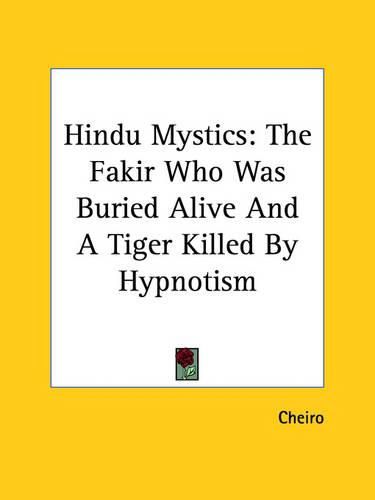 Hindu Mystics: The Fakir Who Was Buried Alive And A Tiger Killed By Hypnotism

Cheiro